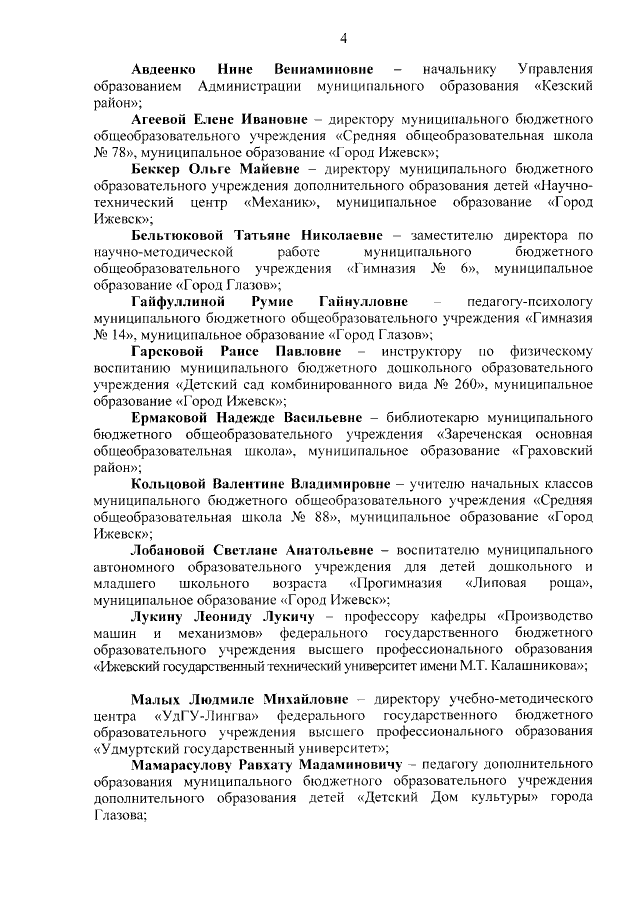 4

Авдеенко Нине Вениаминовне – начальнику Управления образованием Администрации муниципального образования «Кезский район»;

Агеевой Елене Ивановне – директору муниципального бюджетного общеобразовательного учреждения «Средняя общеобразовательная школа № 78», муниципальное образование «Город Ижевск»;

Беккер Ольге Майевне – директору муниципального бюджетного образовательного учреждения дополнительного образования детей «Научно-технический центр «Механик», муниципальное образование «Город Ижевск»;

Бельтюковой Татьяне Николаевне – заместителю директора по научно-методической работе муниципального бюджетного общеобразовательного учреждения «Гимназия № 6», муниципальное образование «Город Глазов»;

Гайфуллиной Румие Гайнулловне – педагогу-психологу муниципального бюджетного общеобразовательного учреждения «Гимназия № 14», муниципальное образование «Город Глазов»;

Гарсковой Раисе Павловне – инструктору по физическому воспитанию муниципального бюджетного дошкольного образовательного учреждения «Детский сад комбинированного вида № 260», муниципальное образование «Город Ижевск»;

Ермаковой Надежде Васильевне – библиотекарю муниципального бюджетного общеобразовательного учреждения «Зареченская основная общеобразовательная школа», муниципальное образование «Граховский район»;

Кольцовой Валентине Владимировне – учителю начальных классов муниципального бюджетного общеобразовательного учреждения «Средняя общеобразовательная школа № 88», муниципальное образование «Город Ижевск»;

Лобановой Светлане Анатольевне – воспитателю муниципального автономного образовательного учреждения для детей дошкольного и младшего школьного возраста «Прогимназия «Липовая роща», муниципальное образование «Город Ижевск»;

Лукину Леониду Лукичу – профессору кафедры «Производство машин и механизмов» федерального государственного бюджетного образовательного учреждения высшего профессионального образования «Ижевский государственный технический университет имени М.Т. Калашникова»;

Малых Людмиле Михайловне – директору учебно-методического центра «УдГУ-Лингва» федерального государственного бюджетного образовательного учреждения высшего профессионального образования «Удмуртский государственный университет»;

Мамарасулову Равхату Мадаминовичу – педагогу дополнительного образования муниципального бюджетного образовательного учреждения дополнительного образования детей «Детский Дом культуры» города Глазова;